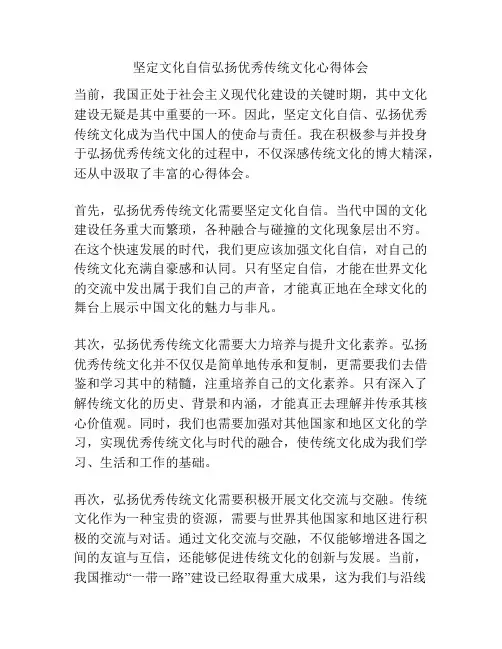 坚定文化自信弘扬优秀传统文化心得体会

当前，我国正处于社会主义现代化建设的关键时期，其中文化建设无疑是其中重要的一环。因此，坚定文化自信、弘扬优秀传统文化成为当代中国人的使命与责任。我在积极参与并投身于弘扬优秀传统文化的过程中，不仅深感传统文化的博大精深，还从中汲取了丰富的心得体会。

首先，弘扬优秀传统文化需要坚定文化自信。当代中国的文化建设任务重大而繁琐，各种融合与碰撞的文化现象层出不穷。在这个快速发展的时代，我们更应该加强文化自信，对自己的传统文化充满自豪感和认同。只有坚定自信，才能在世界文化的交流中发出属于我们自己的声音，才能真正地在全球文化的舞台上展示中国文化的魅力与非凡。

其次，弘扬优秀传统文化需要大力培养与提升文化素养。弘扬优秀传统文化并不仅仅是简单地传承和复制，更需要我们去借鉴和学习其中的精髓，注重培养自己的文化素养。只有深入了解传统文化的历史、背景和内涵，才能真正去理解并传承其核心价值观。同时，我们也需要加强对其他国家和地区文化的学习，实现优秀传统文化与时代的融合，使传统文化成为我们学习、生活和工作的基础。

再次，弘扬优秀传统文化需要积极开展文化交流与交融。传统文化作为一种宝贵的资源，需要与世界其他国家和地区进行积极的交流与对话。通过文化交流与交融，不仅能够增进各国之间的友谊与互信，还能够促进传统文化的创新与发展。当前，我国推动“一带一路”建设已经取得重大成果，这为我们与沿线